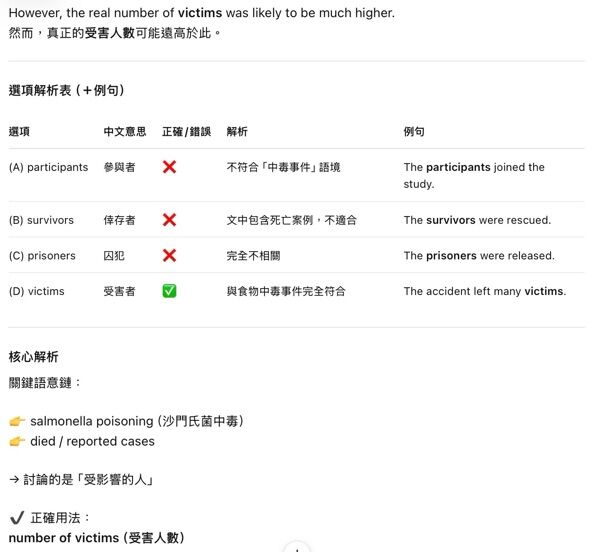 However, the real number of victims was likely to be much higher.
然而，真正的受害人數可能遠高於此。

選項解析表（＋例句）

| 選項 | 中文意思 | 正確/錯誤 | 解析 | 例句 |
|---|---|---|---|---|
| (A) participants | 參與者 | ❌ | 不符合「中毒事件」語境 | The participants joined the study. |
| (B) survivors | 倖存者 | ❌ | 文中包含死亡案例，不適合 | The survivors were rescued. |
| (C) prisoners | 囚犯 | ❌ | 完全不相關 | The prisoners were released. |
| (D) victims | 受害者 | ✅ | 與食物中毒事件完全符合 | The accident left many victims. |

核心解析
關鍵語意鏈：

👉 salmonella poisoning（沙門氏菌中毒）
👉 died / reported cases

→ 討論的是「受影響的人」

✔ 正確用法：
number of victims（受害人數）